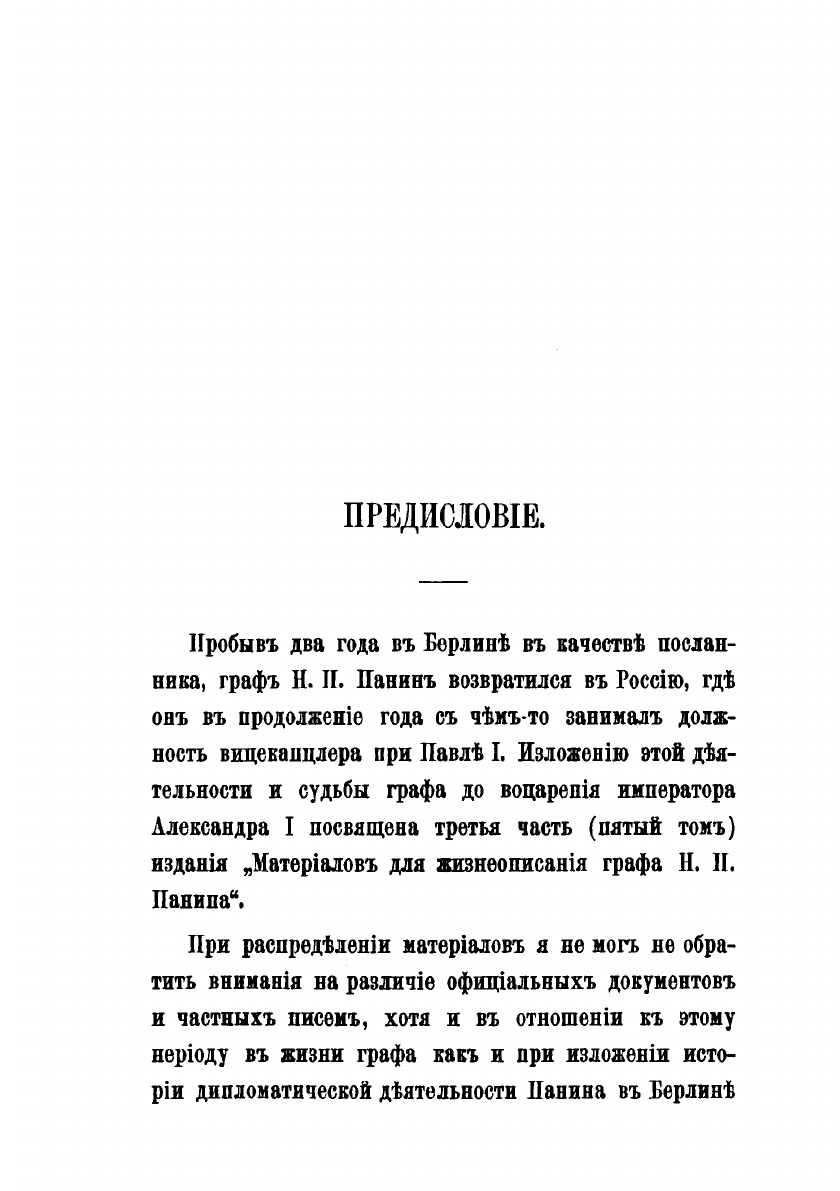 ПРЕДИСЛОВІЕ.

Пробывъ два года въ Берлинѣ въ качествѣ посланника, графъ Н. П. Панинъ возвратился въ Россію, гдѣ онъ въ продолженіе года съ чѣмъ-то занималъ должность вицеканцлера при Павлѣ I. Изложенію этой дѣятельности и судьбы графа до воцаренія императора Александра I посвящена третья часть (пятый томъ) изданія „Матеріаловъ для жизнеописанія графа Н. П. Панина“.

При распредѣленіи матеріаловъ я не могъ не обратить вниманія на различіе офиціальныхъ документовъ и частныхъ писемъ, хотя и въ отношеніи къ этому періоду въ жизни графа какъ и при изложеніи исторіи дипломатической дѣятельности Панина въ Берлинѣ